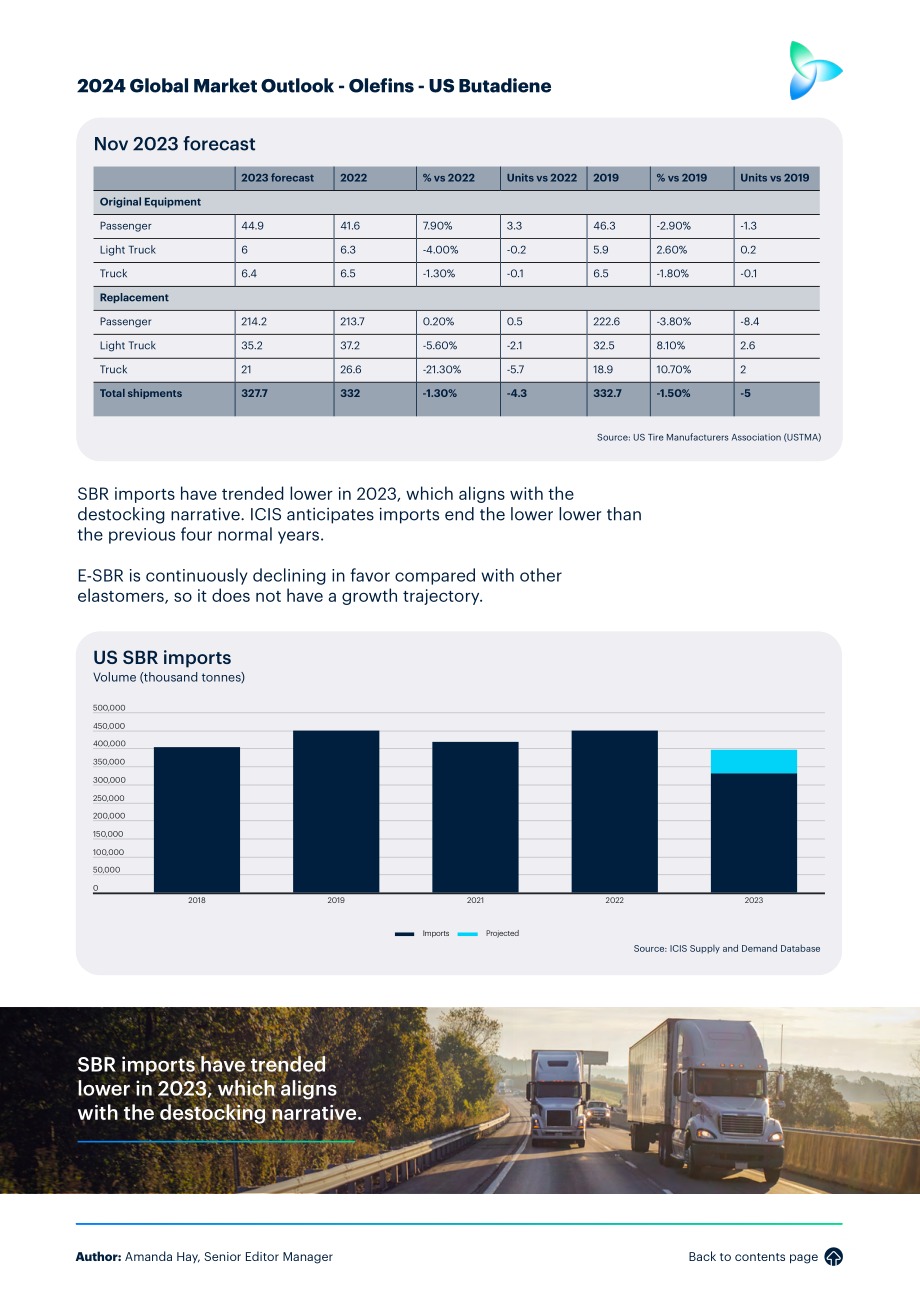 2024 Global Market Outlook - Olefins - US Butadiene

Nov 2023 forecast

|  | 2023 forecast | 2022 | % vs 2022 | Units vs 2022 | 2019 | % vs 2019 | Units vs 2019 |
|---|---|---|---|---|---|---|---|
| Original Equipment |  |  |  |  |  |  |  |
| Passenger | 44.9 | 41.6 | 7.90% | 3.3 | 46.3 | -2.90% | -1.3 |
| Light Truck | 6 | 6.3 | -4.00% | -0.2 | 5.9 | 2.60% | 0.2 |
| Truck | 6.4 | 6.5 | -1.30% | -0.1 | 6.5 | -1.80% | -0.1 |
| Replacement |  |  |  |  |  |  |  |
| Passenger | 214.2 | 213.7 | 0.20% | 0.5 | 222.6 | -3.80% | -8.4 |
| Light Truck | 35.2 | 37.2 | -5.60% | -2.1 | 32.5 | 8.10% | 2.6 |
| Truck | 21 | 26.6 | -21.30% | -5.7 | 18.9 | 10.70% | 2 |
| Total shipments | 327.7 | 332 | -1.30% | -4.3 | 332.7 | -1.50% | -5 |

Source: US Tire Manufacturers Association (USTMA)

SBR imports have trended lower in 2023, which aligns with the destocking narrative. ICIS anticipates imports end the lower lower than the previous four normal years.

E-SBR is continuously declining in favor compared with other elastomers, so it does not have a growth trajectory.

US SBR imports
Volume (thousand tonnes)

500,000
450,000
400,000
350,000
300,000
250,000
200,000
150,000
100,000
50,000
0

2018
2019
2021
2022
2023

Imports
Projected

Source: ICIS Supply and Demand Database

SBR imports have trended lower in 2023, which aligns with the destocking narrative.

Author: Amanda Hay, Senior Editor Manager

Back to contents page